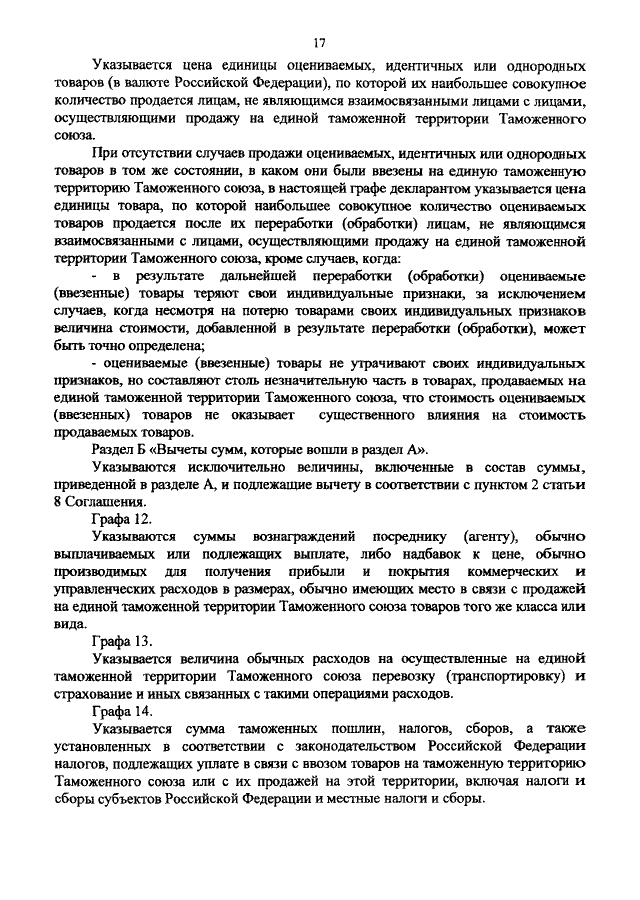 17

Указывается цена единицы оцениваемых, идентичных или однородных товаров (в валюте Российской Федерации), по которой их наибольшее совокупное количество продается лицам, не являющимся взаимосвязанными лицами с лицами, осуществляющими продажу на единой таможенной территории Таможенного союза.

При отсутствии случаев продажи оцениваемых, идентичных или однородных товаров в том же состоянии, в каком они были ввезены на единую таможенную территорию Таможенного союза, в настоящей графе декларантом указывается цена единицы товара, по которой наибольшее совокупное количество оцениваемых товаров продается после их переработки (обработки) лицам, не являющимся взаимосвязанными с лицами, осуществляющими продажу на единой таможенной территории Таможенного союза, кроме случаев, когда:

- в результате дальнейшей переработки (обработки) оцениваемые (ввезенные) товары теряют свои индивидуальные признаки, за исключением случаев, когда несмотря на потерю товарами своих индивидуальных признаков величина стоимости, добавленной в результате переработки (обработки), может быть точно определена;

- оцениваемые (ввезенные) товары не утрачивают своих индивидуальных признаков, но составляют столь незначительную часть в товарах, продаваемых на единой таможенной территории Таможенного союза, что стоимость оцениваемых (ввезенных) товаров не оказывает существенного влияния на стоимость продаваемых товаров.

Раздел Б «Вычеты сумм, которые вошли в раздел А».

Указываются исключительно величины, включенные в состав суммы, приведенной в разделе А, и подлежащие вычету в соответствии с пунктом 2 статьи 8 Соглашения.

Графа 12.

Указываются суммы вознаграждений посреднику (агенту), обычно выплачиваемых или подлежащих выплате, либо надбавок к цене, обычно производимых для получения прибыли и покрытия коммерческих и управленческих расходов в размерах, обычно имеющих место в связи с продажей на единой таможенной территории Таможенного союза товаров того же класса или вида.

Графа 13.

Указывается величина обычных расходов на осуществленные на единой таможенной территории Таможенного союза перевозку (транспортировку) и страхование и иных связанных с такими операциями расходов.

Графа 14.

Указывается сумма таможенных пошлин, налогов, сборов, а также установленных в соответствии с законодательством Российской Федерации налогов, подлежащих уплате в связи с ввозом товаров на таможенную территорию Таможенного союза или с их продажей на этой территории, включая налоги и сборы субъектов Российской Федерации и местные налоги и сборы.